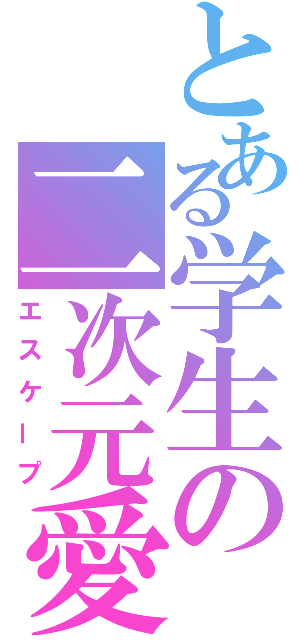 とある学生の二次元愛
エスケープ